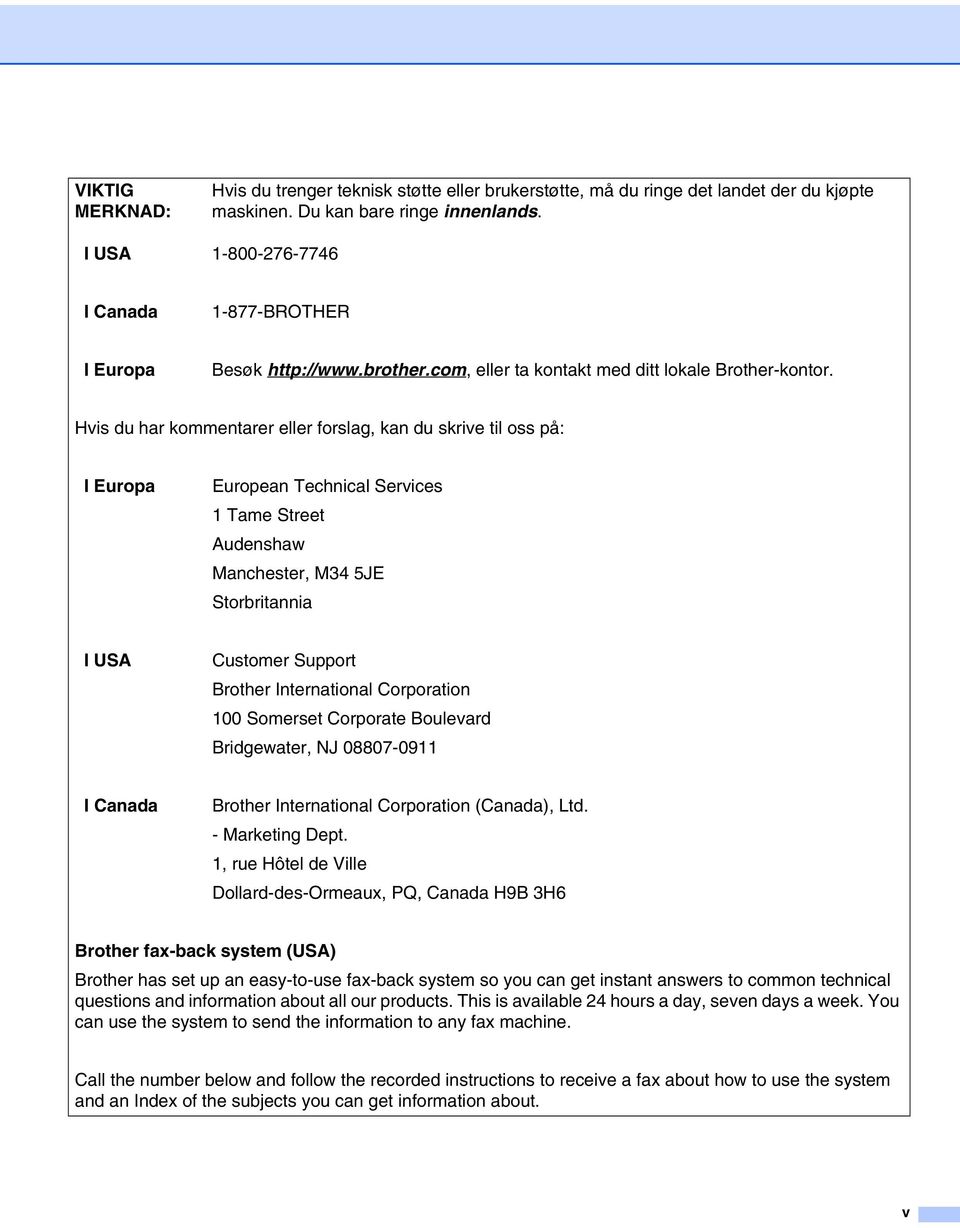 VIKTIG MERKNAD: Hvis du trenger teknisk støtte eller brukerstøtte, må du ringe det landet der du kjøpte maskinen. Du kan bare ringe innenlands.

I USA 1-800-276-7746

I Canada 1-877-BROTHER

I Europa Besøk http://www.brother.com, eller ta kontakt med ditt lokale Brother-kontor.

Hvis du har kommentarer eller forslag, kan du skrive til oss på:

I Europa
European Technical Services
1 Tame Street
Audenshaw
Manchester, M34 5JE
Storbritannia

I USA
Customer Support
Brother International Corporation
100 Somerset Corporate Boulevard
Bridgewater, NJ 08807-0911

I Canada
Brother International Corporation (Canada), Ltd.
- Marketing Dept.
1, rue Hôtel de Ville
Dollard-des-Ormeaux, PQ, Canada H9B 3H6

Brother fax-back system (USA)

Brother has set up an easy-to-use fax-back system so you can get instant answers to common technical questions and information about all our products. This is available 24 hours a day, seven days a week. You can use the system to send the information to any fax machine.

Call the number below and follow the recorded instructions to receive a fax about how to use the system and an Index of the subjects you can get information about.

v